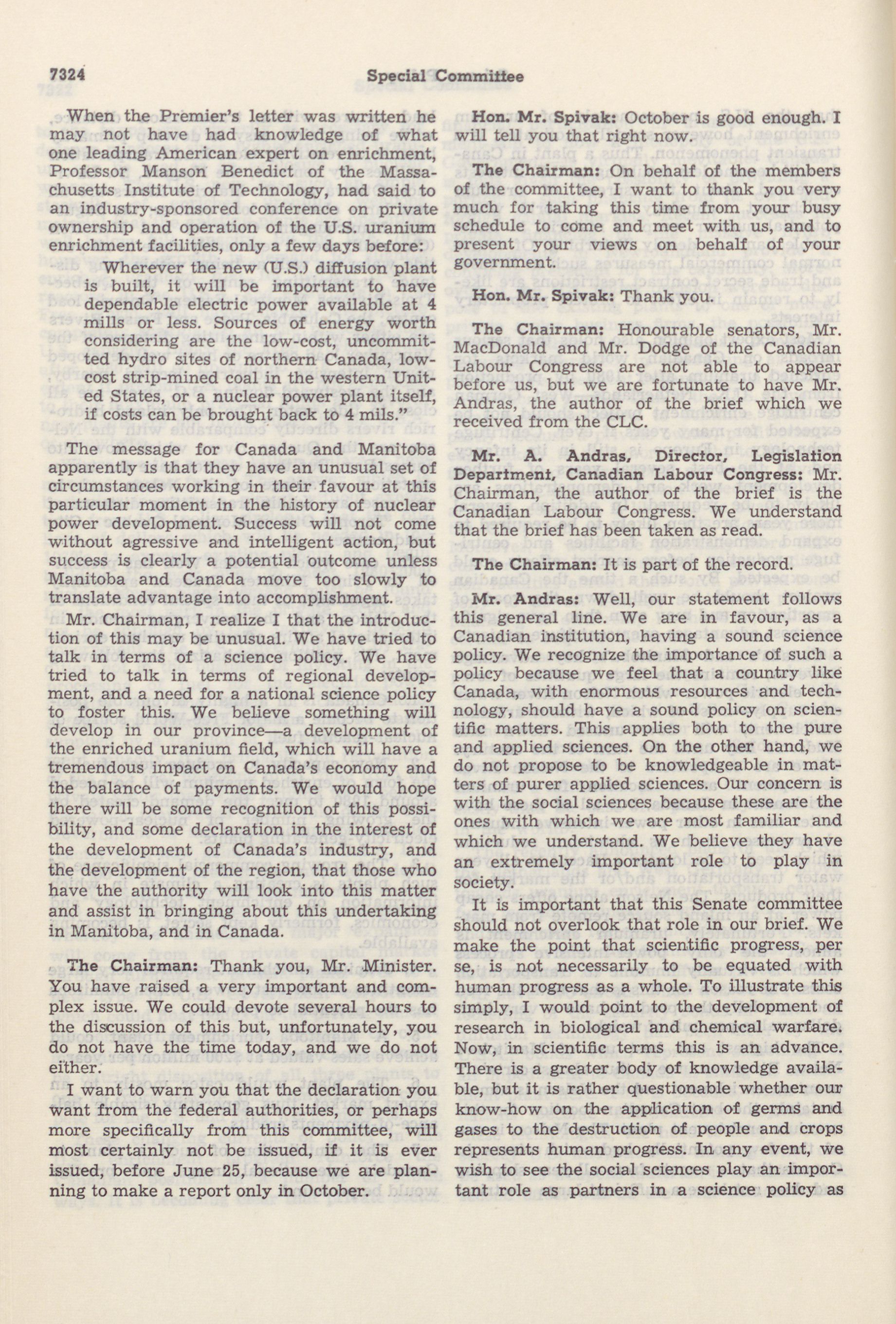 7324 Special Committee

When the Premier's letter was written he may not have had knowledge of what one leading American expert on enrichment, Professor Manson Benedict of the Massachusetts Institute of Technology, had said to an industry-sponsored conference on private ownership and operation of the U.S. uranium enrichment facilities, only a few days before:

Wherever the new (U.S.) diffusion plant is built, it will be important to have dependable electric power available at 4 mills or less. Sources of energy worth considering are the low-cost, uncommitted hydro sites of northern Canada, low-cost strip-mined coal in the western United States, or a nuclear power plant itself, if costs can be brought back to 4 mils."

The message for Canada and Manitoba apparently is that they have an unusual set of circumstances working in their favour at this particular moment in the history of nuclear power development. Success will not come without agressive and intelligent action, but success is clearly a potential outcome unless Manitoba and Canada move too slowly to translate advantage into accomplishment.

Mr. Chairman, I realize I that the introduction of this may be unusual. We have tried to talk in terms of a science policy. We have tried to talk in terms of regional development, and a need for a national science policy to foster this. We believe something will develop in our province—a development of the enriched uranium field, which will have a tremendous impact on Canada's economy and the balance of payments. We would hope there will be some recognition of this possibility, and some declaration in the interest of the development of Canada's industry, and the development of the region, that those who have the authority will look into this matter and assist in bringing about this undertaking in Manitoba, and in Canada.

The Chairman: Thank you, Mr. Minister. You have raised a very important and complex issue. We could devote several hours to the discussion of this but, unfortunately, you do not have the time today, and we do not either.

I want to warn you that the declaration you want from the federal authorities, or perhaps more specifically from this committee, will most certainly not be issued, if it is ever issued, before June 25, because we are planning to make a report only in October.

Hon. Mr. Spivak: October is good enough. I will tell you that right now.

The Chairman: On behalf of the members of the committee, I want to thank you very much for taking this time from your busy schedule to come and meet with us, and to present your views on behalf of your government.

Hon. Mr. Spivak: Thank you.

The Chairman: Honourable senators, Mr. MacDonald and Mr. Dodge of the Canadian Labour Congress are not able to appear before us, but we are fortunate to have Mr. Andras, the author of the brief which we received from the CLC.

Mr. A. Andras, Director, Legislation Department, Canadian Labour Congress: Mr. Chairman, the author of the brief is the Canadian Labour Congress. We understand that the brief has been taken as read.

The Chairman: It is part of the record.

Mr. Andras: Well, our statement follows this general line. We are in favour, as a Canadian institution, having a sound science policy. We recognize the importance of such a policy because we feel that a country like Canada, with enormous resources and technology, should have a sound policy on scientific matters. This applies both to the pure and applied sciences. On the other hand, we do not propose to be knowledgeable in matters of purer applied sciences. Our concern is with the social sciences because these are the ones with which we are most familiar and which we understand. We believe they have an extremely important role to play in society.

It is important that this Senate committee should not overlook that role in our brief. We make the point that scientific progress, per se, is not necessarily to be equated with human progress as a whole. To illustrate this simply, I would point to the development of research in biological and chemical warfare. Now, in scientific terms this is an advance. There is a greater body of knowledge available, but it is rather questionable whether our know-how on the application of germs and gases to the destruction of people and crops represents human progress. In any event, we wish to see the social sciences play an important role as partners in a science policy as